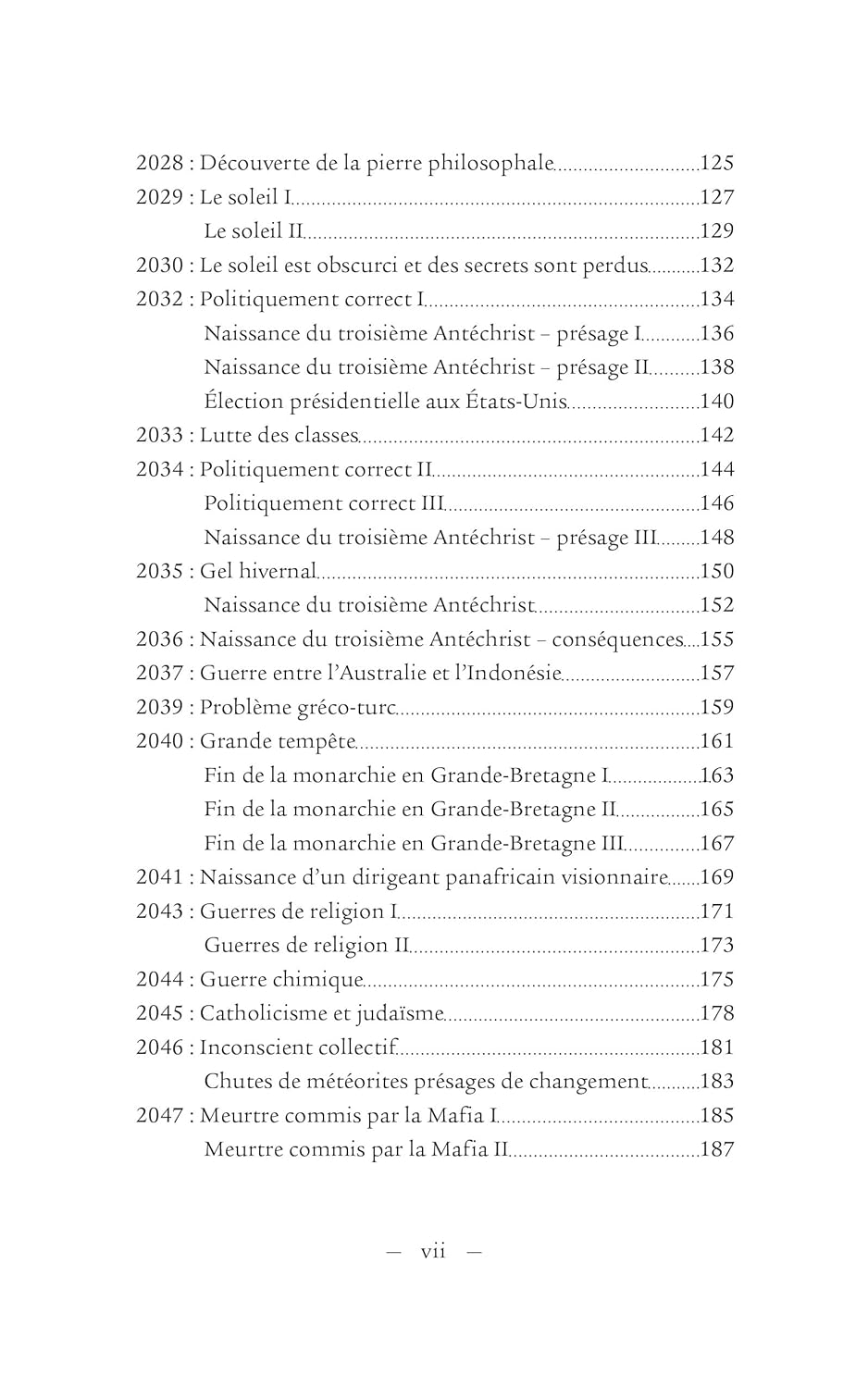 2028 : Découverte de la pierre philosophale 125
2029 : Le soleil I 127
Le soleil II 129
2030 : Le soleil est obscurci et des secrets sont perdus 132
2032 : Politiquement correct I 134
Naissance du troisième Antéchrist – présage I 136
Naissance du troisième Antéchrist – présage II 138
Élection présidentielle aux États-Unis 140
2033 : Lutte des classes 142
2034 : Politiquement correct II 144
Politiquement correct III 146
Naissance du troisième Antéchrist – présage III 148
2035 : Gel hivernal 150
Naissance du troisième Antéchrist 152
2036 : Naissance du troisième Antéchrist – conséquences 155
2037 : Guerre entre l'Australie et l'Indonésie 157
2039 : Problème gréco-turc 159
2040 : Grande tempête 161
Fin de la monarchie en Grande-Bretagne I 163
Fin de la monarchie en Grande-Bretagne II 165
Fin de la monarchie en Grande-Bretagne III 167
2041 : Naissance d'un dirigeant panafricain visionnaire 169
2043 : Guerres de religion I 171
Guerres de religion II 173
2044 : Guerre chimique 175
2045 : Catholicisme et judaïsme 178
2046 : Inconscient collectif 181
Chutes de météorites présages de changement 183
2047 : Meurtre commis par la Mafia I 185
Meurtre commis par la Mafia II 187

— vii —